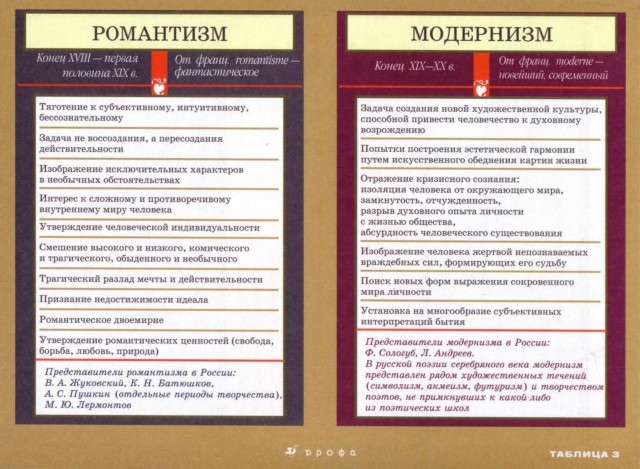 РОМАНТИЗМ

Конец XVIII — первая половина XIX в.

От франц. romantisme — фантастическое

Тяготение к субъективному, интуитивному, бессознательному

Задача не воссоздания, а пересоздания действительности

Изображение исключительных характеров в необычных обстоятельствах

Интерес к сложному и противоречивому внутреннему миру человека

Утверждение человеческой индивидуальности

Смешение высокого и низкого, комического и трагического, обыденного и необычного

Трагический разлад мечты и действительности

Признание недостижимости идеала

Романтическое двоемирие

Утверждение романтических ценностей (свобода, борьба, любовь, природа)

Представители романтизма в России: В. А. Жуковский, К. Н. Батюшков, А. С. Пушкин (отдельные периоды творчества), М. Ю. Лермонтов

МОДЕРНИЗМ

Конец XIX—XX в.

От франц. moderne — новейший, современный

Задача создания новой художественной культуры, способной привести человечество к духовному возрождению

Попытки построения эстетической гармонии путем искусственного обеднения картин жизни

Отражение кризисного сознания: изоляция человека от окружающего мира, замкнутость, отчужденность, разрыв духовного опыта личности с жизнью общества, абсурдность человеческого существования

Изображение человека жертвой непознаваемых враждебных сил, формирующих его судьбу

Поиск новых форм выражения сокровенного мира личности

Установка на многообразие субъективных интерпретаций бытия

Представители модернизма в России: Ф. Сологуб, Л. Андреев. В русской поэзии серебряного века модернизм представлен рядом художественных течений (символизм, акмеизм, футуризм) и творчеством поэтов, не примкнувших к какой-либо из поэтических школ

дрофа

ТАБЛИЦА 3